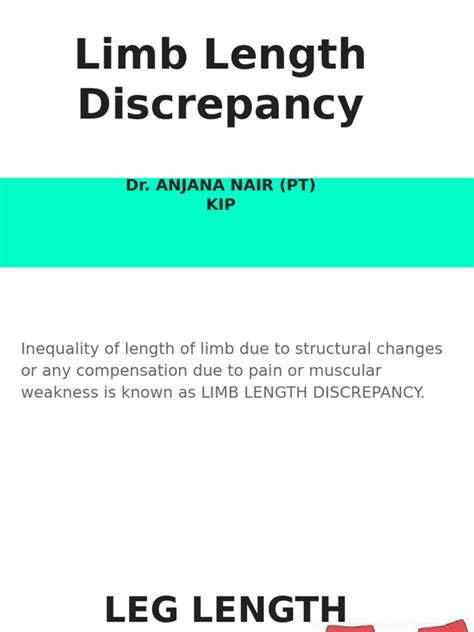 Limb Length Discrepancy

Dr. ANJANA NAIR (PT)
KIP

Inequality of length of limb due to structural changes or any compensation due to pain or muscular weakness is known as LIMB LENGTH DISCREPANCY.

LEG LENGTH